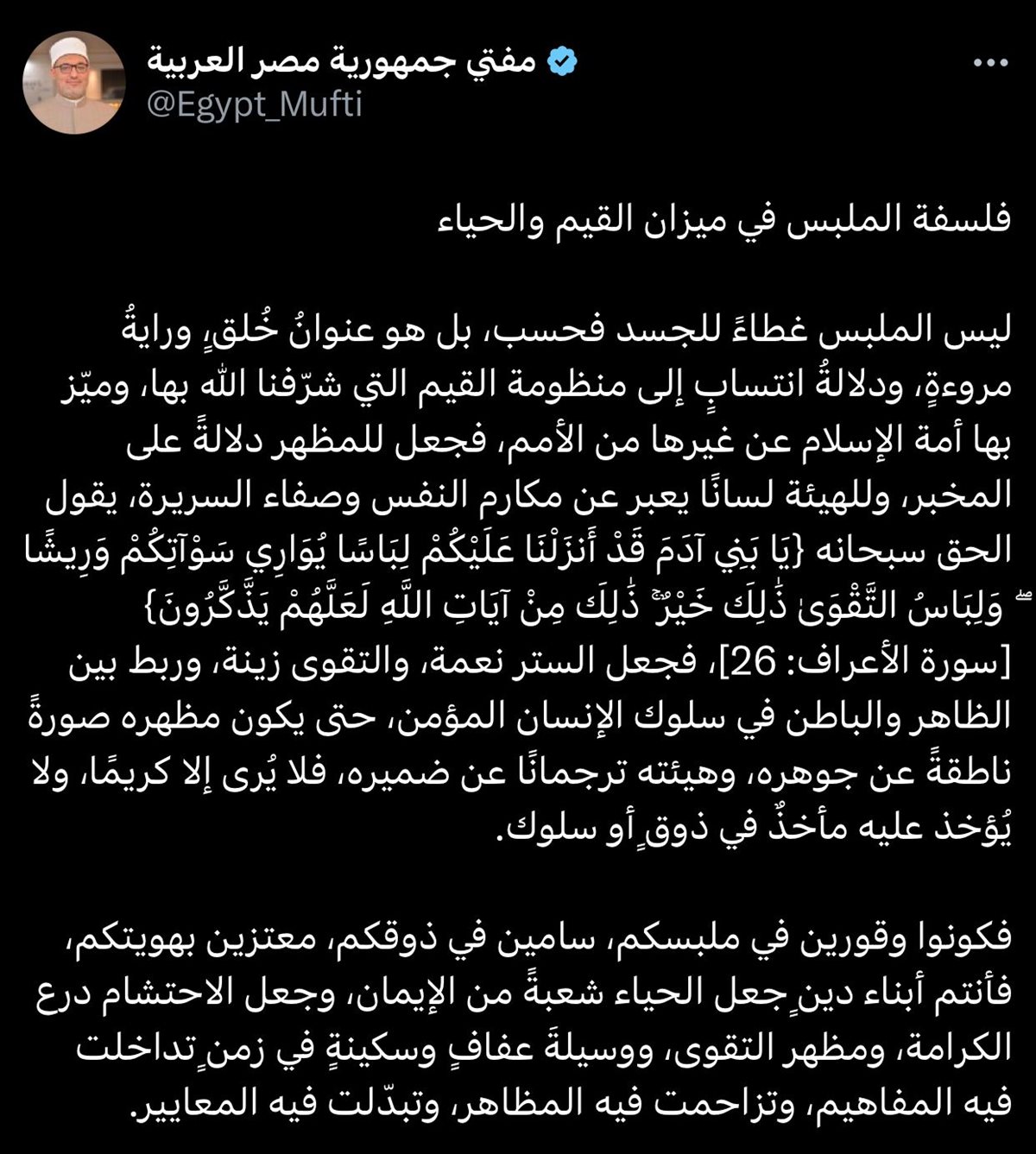 مفتي جمهورية مصر العربية
@Egypt_Mufti

فلسفة الملبس في ميزان القيم والحياء

ليس الملبس غطاءً للجسد فحسب، بل هو عنوانُ خُلقٍ، ورايةُ مروءةٍ، ودلالةُ انتسابٍ إلى منظومة القيم التي شرّفنا الله بها، وميّز بها أمة الإسلام عن غيرها من الأمم، فجعل للمظهر دلالةً على المخبر، وللهيئة لسانًا يعبر عن مكارم النفس وصفاء السريرة، يقول الحق سبحانه {يَا بَنِي آدَمَ قَدْ أَنزَلْنَا عَلَيْكُمْ لِبَاسًا يُوَارِي سَوْآتِكُمْ وَرِيشًا ۖ وَلِبَاسُ التَّقْوَىٰ ذَٰلِكَ خَيْرٌ ۚ ذَٰلِكَ مِنْ آيَاتِ اللَّهِ لَعَلَّهُمْ يَذَّكَّرُونَ} [سورة الأعراف: 26]، فجعل الستر نعمة، والتقوى زينة، وربط بين الظاهر والباطن في سلوك الإنسان المؤمن، حتى يكون مظهره صورةً ناطقةً عن جوهره، وهيئته ترجمانًا عن ضميره، فلا يُرى إلا كريمًا، ولا يُؤخذ عليه مأخذٌ في ذوقٍ أو سلوك.

فكونوا وقورين في ملبسكم، سامين في ذوقكم، معتزين بهويتكم، فأنتم أبناء دينٍ جعل الحياء شعبةً من الإيمان، وجعل الاحتشام درع الكرامة، ومظهر التقوى، ووسيلةَ عفافٍ وسكينةٍ في زمنٍ تداخلت فيه المفاهيم، وتزاحمت فيه المظاهر، وتبدّلت فيه المعايير.